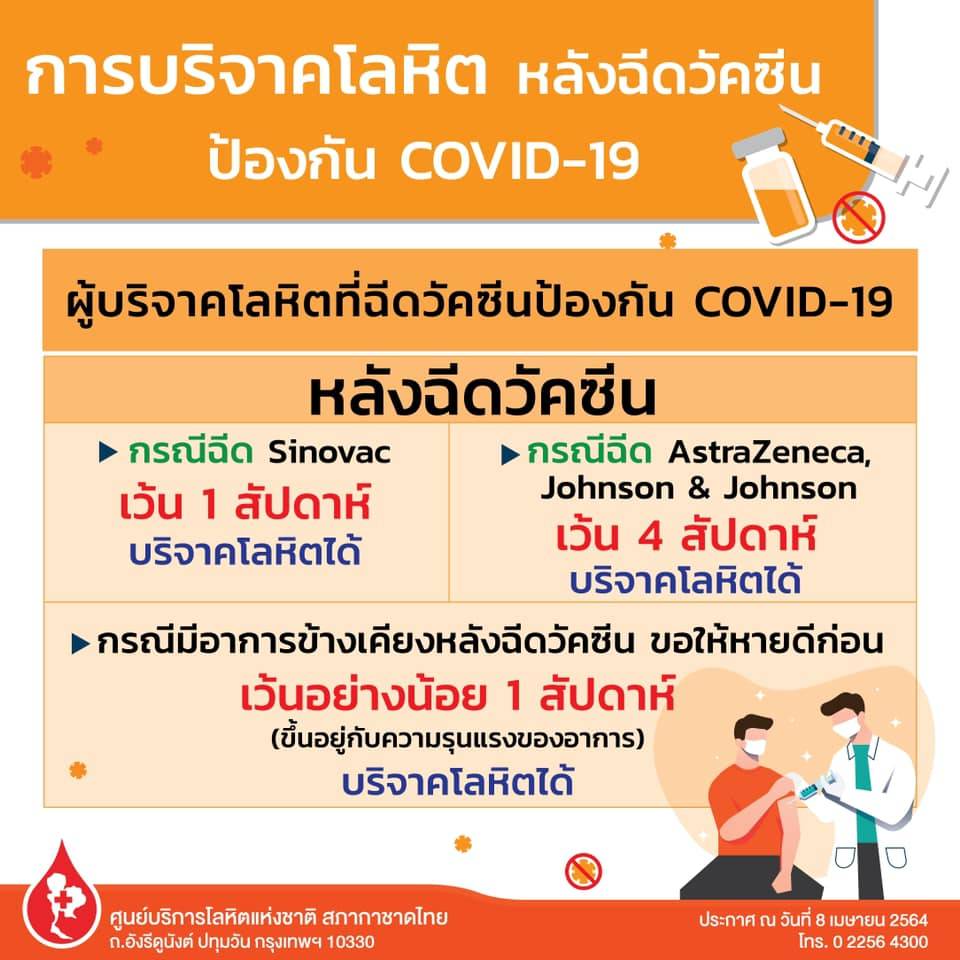 การบริจาคโลหิต หลังฉีดวัคซีน
ป้องกัน COVID-19

ผู้บริจาคโลหิตที่ฉีดวัคซีนป้องกัน COVID-19

หลังฉีดวัคซีน

▶ กรณีฉีด Sinovac
เว้น 1 สัปดาห์
บริจาคโลหิตได้

▶ กรณีฉีด AstraZeneca, Johnson & Johnson
เว้น 4 สัปดาห์
บริจาคโลหิตได้

▶ กรณีมีอาการข้างเคียงหลังฉีดวัคซีน ขอให้หายดีก่อน
เว้นอย่างน้อย 1 สัปดาห์
(ขึ้นอยู่กับความรุนแรงของอาการ)
บริจาคโลหิตได้

ศูนย์บริการโลหิตแห่งชาติ สภากาชาดไทย
ถ.อังรีดูนังต์ ปทุมวัน กรุงเทพฯ 10330

ประกาศ ณ วันที่ 8 เมษายน 2564
โทร. 0 2256 4300